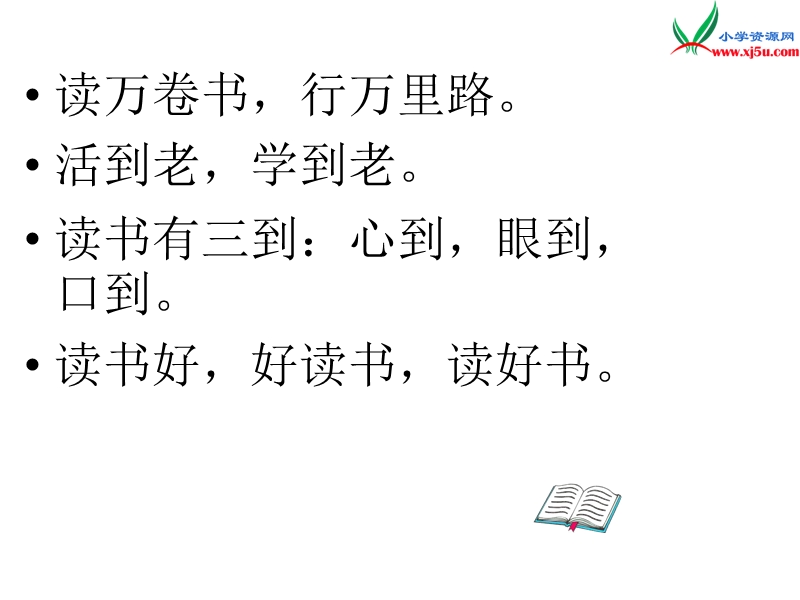 小学资源网
www.xj5u.com

• 读万卷书，行万里路。
• 活到老，学到老。
• 读书有三到：心到，眼到，口到。
• 读书好，好读书，读好书。